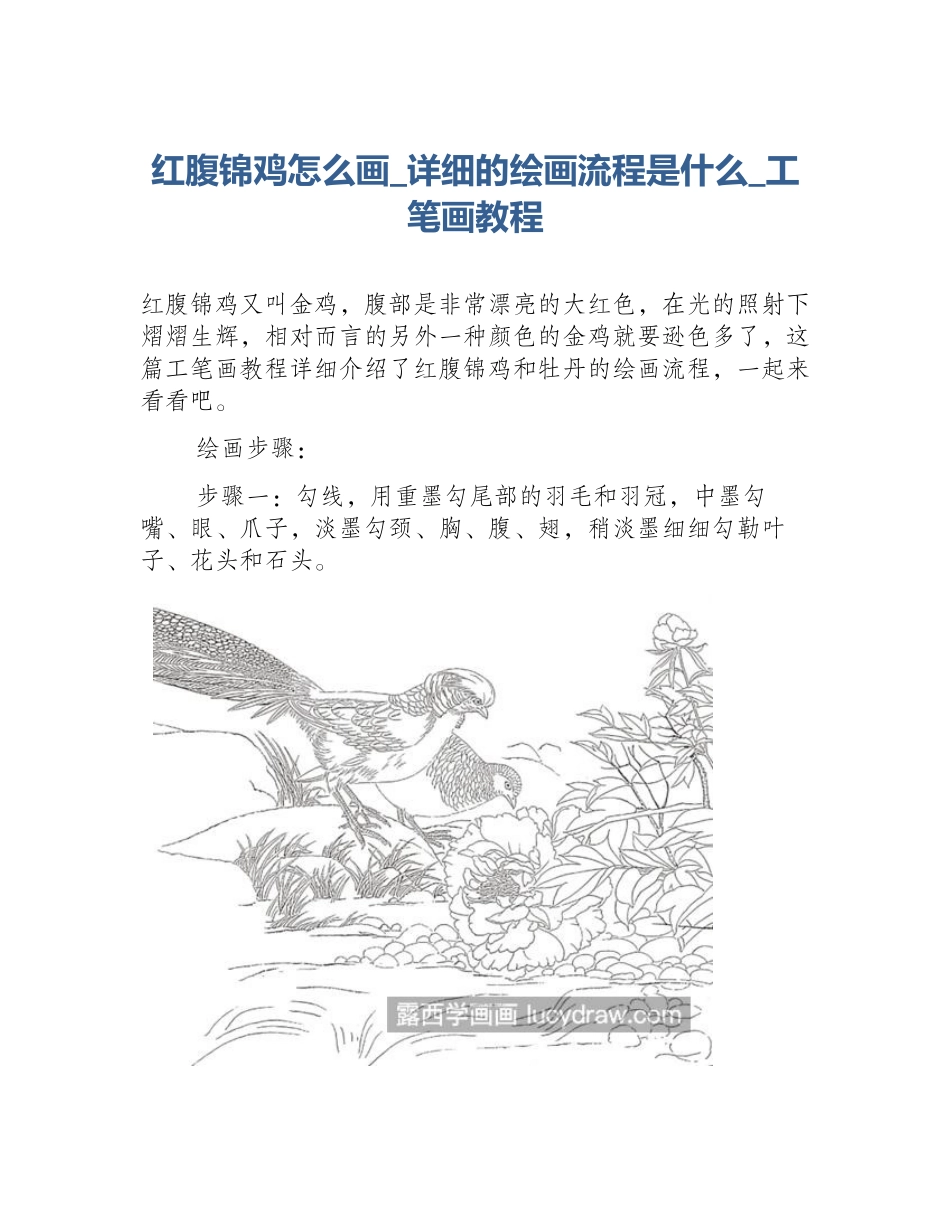 红腹锦鸡怎么画_详细的绘画流程是什么_工笔画教程

红腹锦鸡又叫金鸡，腹部是非常漂亮的大红色，在光的照射下熠熠生辉，相对而言的另外一种颜色的金鸡就要逊色多了，这篇工笔画教程详细介绍了红腹锦鸡和牡丹的绘画流程，一起来看看吧。

绘画步骤：

步骤一：勾线，用重墨勾尾部的羽毛和羽冠，中墨勾嘴、眼、爪子，淡墨勾颈、胸、腹、翅，稍淡墨细细勾勒叶子、花头和石头。

露西学画画 lucydraw.com